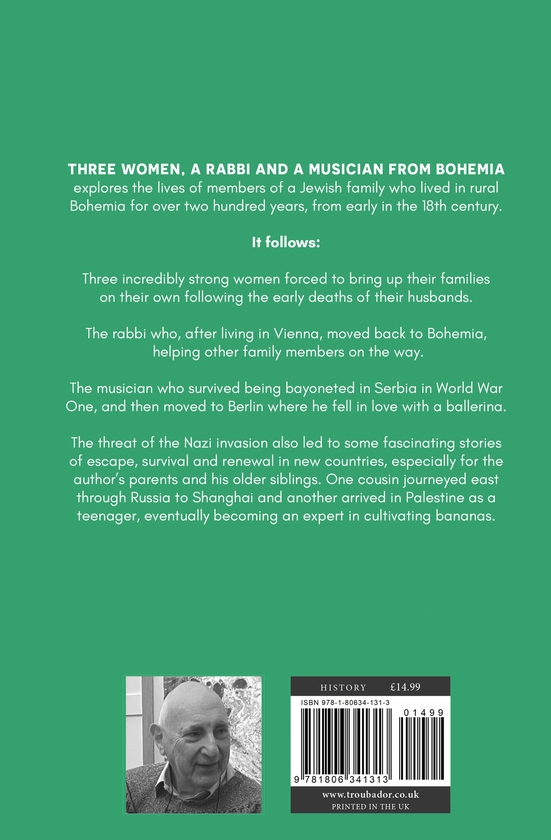 THREE WOMEN, A RABBI AND A MUSICIAN FROM BOHEMIA explores the lives of members of a Jewish family who lived in rural Bohemia for over two hundred years, from early in the 18th century.

It follows:

Three incredibly strong women forced to bring up their families on their own following the early deaths of their husbands.

The rabbi who, after living in Vienna, moved back to Bohemia, helping other family members on the way.

The musician who survived being bayoneted in Serbia in World War One, and then moved to Berlin where he fell in love with a ballerina.

The threat of the Nazi invasion also led to some fascinating stories of escape, survival and renewal in new countries, especially for the author's parents and his older siblings. One cousin journeyed east through Russia to Shanghai and another arrived in Palestine as a teenager, eventually becoming an expert in cultivating bananas.

HISTORY £14.99

ISBN 978-1-80634-131-3

01499

9 781806 341313

www.troubador.co.uk

PRINTED IN THE UK